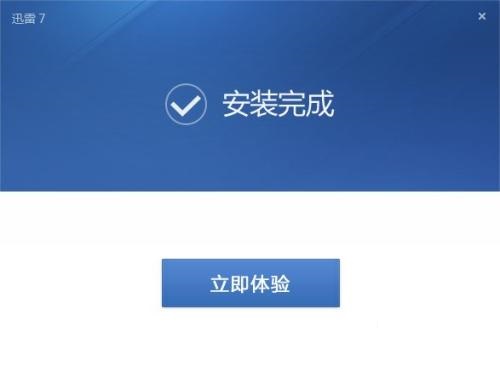 迅雷 7

×

安装完成

立即体验